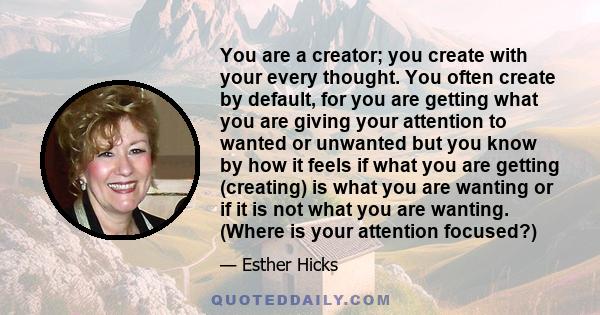 You are a creator; you create with your every thought. You often create by default, for you are getting what you are giving your attention to wanted or unwanted but you know by how it feels if what you are getting (creating) is what you are wanting or if it is not what you are wanting. (Where is your attention focused?)

— Esther Hicks

QUOTEDDAILY.COM